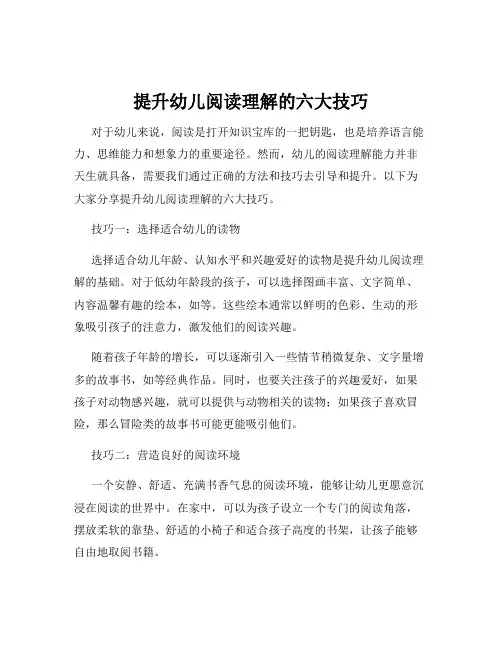 提升幼儿阅读理解的六大技巧

对于幼儿来说，阅读是打开知识宝库的一把钥匙，也是培养语言能力、思维能力和想象力的重要途径。然而，幼儿的阅读理解能力并非天生就具备，需要我们通过正确的方法和技巧去引导和提升。以下为大家分享提升幼儿阅读理解的六大技巧。

技巧一：选择适合幼儿的读物

选择适合幼儿年龄、认知水平和兴趣爱好的读物是提升幼儿阅读理解的基础。对于低幼年龄段的孩子，可以选择图画丰富、文字简单、内容温馨有趣的绘本，如等。这些绘本通常以鲜明的色彩、生动的形象吸引孩子的注意力，激发他们的阅读兴趣。

随着孩子年龄的增长，可以逐渐引入一些情节稍微复杂、文字量增多的故事书，如等经典作品。同时，也要关注孩子的兴趣爱好，如果孩子对动物感兴趣，就可以提供与动物相关的读物；如果孩子喜欢冒险，那么冒险类的故事书可能更能吸引他们。

技巧二：营造良好的阅读环境

一个安静、舒适、充满书香气息的阅读环境，能够让幼儿更愿意沉浸在阅读的世界中。在家中，可以为孩子设立一个专门的阅读角落，摆放柔软的靠垫、舒适的小椅子和适合孩子高度的书架，让孩子能够自由地取阅书籍。